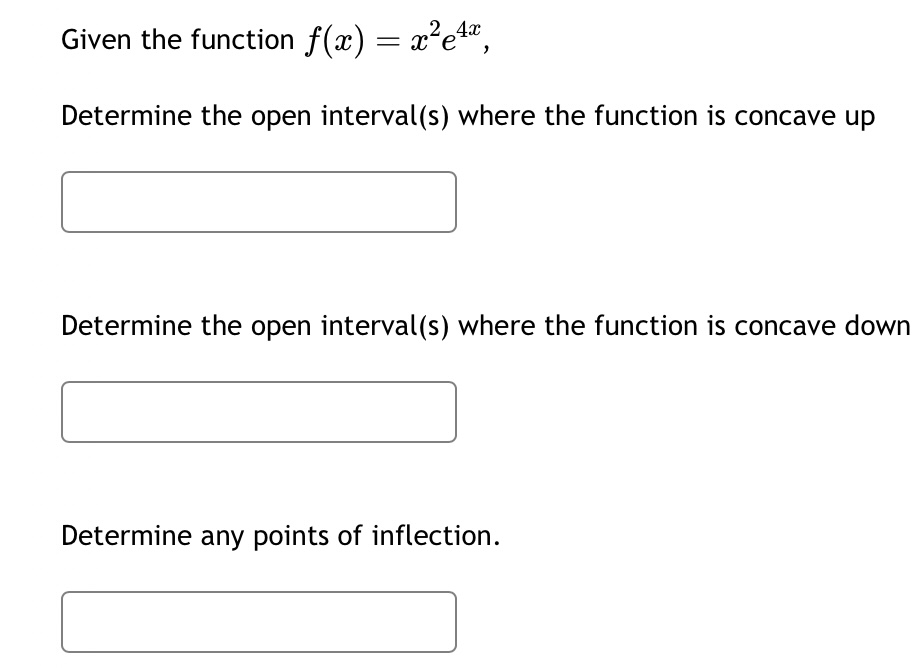 Given the function $f(x) = x^2e^{4x}$,

Determine the open interval(s) where the function is concave up

Determine the open interval(s) where the function is concave down

Determine any points of inflection.